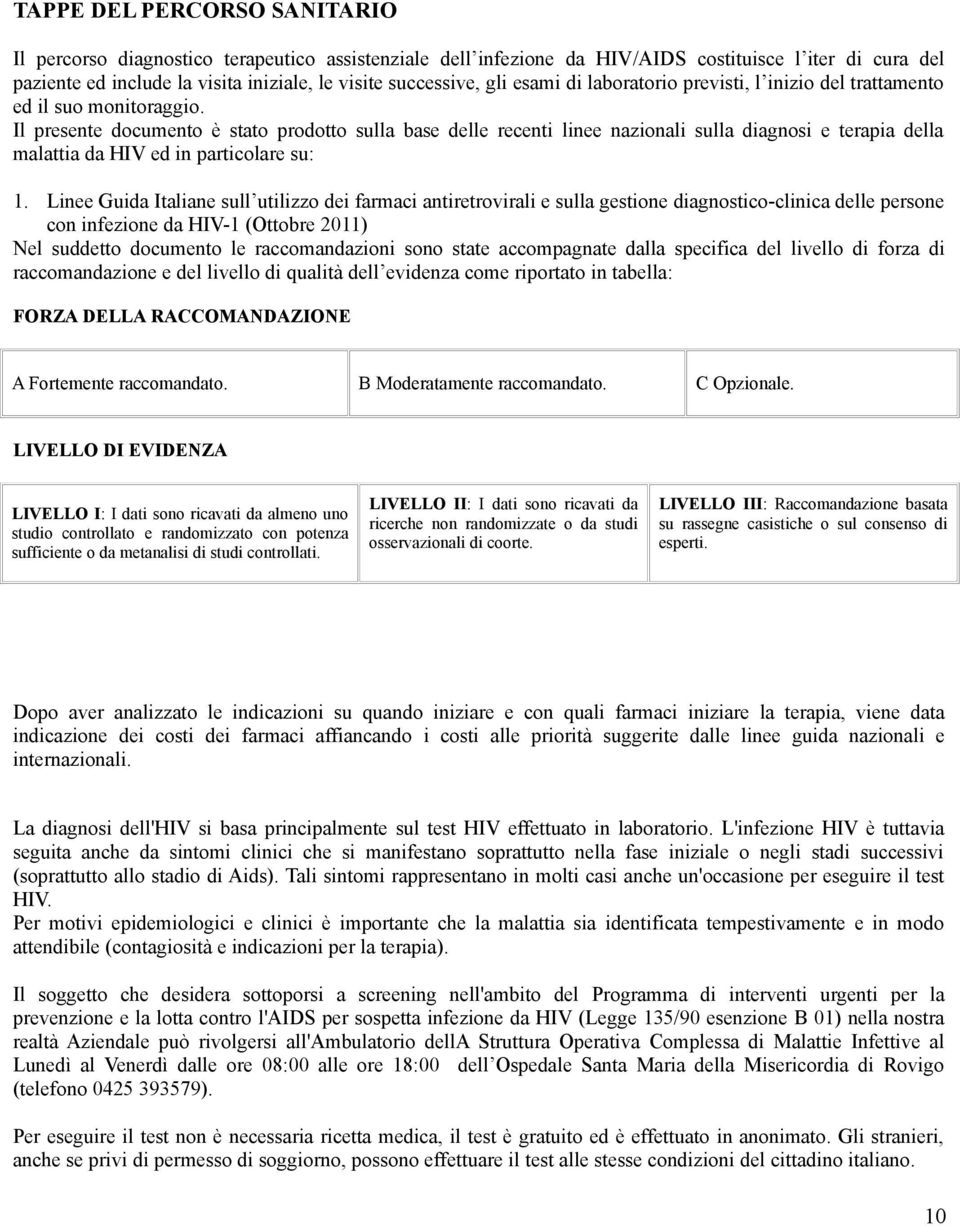 TAPPE DEL PERCORSO SANITARIO

Il percorso diagnostico terapeutico assistenziale dell'infezione da HIV/AIDS costituisce l'iter di cura del paziente ed include la visita iniziale, le visite successive, gli esami di laboratorio previsti, l'inizio del trattamento ed il suo monitoraggio.
Il presente documento è stato prodotto sulla base delle recenti linee nazionali sulla diagnosi e terapia della malattia da HIV ed in particolare su:

1. Linee Guida Italiane sull'utilizzo dei farmaci antiretrovirali e sulla gestione diagnostico-clinica delle persone con infezione da HIV-1 (Ottobre 2011)

Nel suddetto documento le raccomandazioni sono state accompagnate dalla specifica del livello di forza di raccomandazione e del livello di qualità dell'evidenza come riportato in tabella:

FORZA DELLA RACCOMANDAZIONE

| A Fortemente raccomandato. | B Moderatamente raccomandato. | C Opzionale. |
|---|---|---|

LIVELLO DI EVIDENZA

| LIVELLO I: I dati sono ricavati da almeno uno studio controllato e randomizzato con potenza sufficiente o da metanalisi di studi controllati. | LIVELLO II: I dati sono ricavati da ricerche non randomizzate o da studi osservazionali di coorte. | LIVELLO III: Raccomandazione basata su rassegne casistiche o sul consenso di esperti. |
|---|---|---|

Dopo aver analizzato le indicazioni su quando iniziare e con quali farmaci iniziare la terapia, viene data indicazione dei costi dei farmaci affiancando i costi alle priorità suggerite dalle linee guida nazionali e internazionali.

La diagnosi dell'HIV si basa principalmente sul test HIV effettuato in laboratorio. L'infezione HIV è tuttavia seguita anche da sintomi clinici che si manifestano soprattutto nella fase iniziale o negli stadi successivi (soprattutto allo stadio di Aids). Tali sintomi rappresentano in molti casi anche un'occasione per eseguire il test HIV.
Per motivi epidemiologici e clinici è importante che la malattia sia identificata tempestivamente e in modo attendibile (contagiosità e indicazioni per la terapia).

Il soggetto che desidera sottoporsi a screening nell'ambito del Programma di interventi urgenti per la prevenzione e la lotta contro l'AIDS per sospetta infezione da HIV (Legge 135/90 esenzione B 01) nella nostra realtà Aziendale può rivolgersi all'Ambulatorio dellA Struttura Operativa Complessa di Malattie Infettive al Lunedì al Venerdì dalle ore 08:00 alle ore 18:00 dell'Ospedale Santa Maria della Misericordia di Rovigo (telefono 0425 393579).

Per eseguire il test non è necessaria ricetta medica, il test è gratuito ed è effettuato in anonimato. Gli stranieri, anche se privi di permesso di soggiorno, possono effettuare il test alle stesse condizioni del cittadino italiano.

10